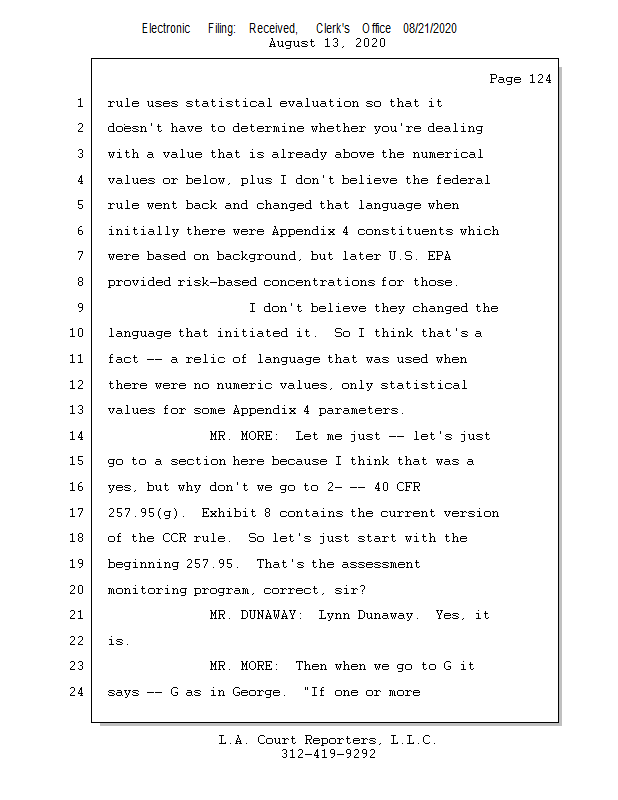 Electronic Filing: Received, Clerk's Office 08/21/2020
August 13, 2020

Page 124

1 rule uses statistical evaluation so that it
2 doesn't have to determine whether you're dealing
3 with a value that is already above the numerical
4 values or below, plus I don't believe the federal
5 rule went back and changed that language when
6 initially there were Appendix 4 constituents which
7 were based on background, but later U.S. EPA
8 provided risk-based concentrations for those.
9 I don't believe they changed the
10 language that initiated it. So I think that's a
11 fact -- a relic of language that was used when
12 there were no numeric values, only statistical
13 values for some Appendix 4 parameters.
14 MR. MORE: Let me just -- let's just
15 go to a section here because I think that was a
16 yes, but why don't we go to 2- -- 40 CFR
17 257.95(g). Exhibit 8 contains the current version
18 of the CCR rule. So let's just start with the
19 beginning 257.95. That's the assessment
20 monitoring program, correct, sir?
21 MR. DUNAWAY: Lynn Dunaway. Yes, it
22 is.
23 MR. MORE: Then when we go to G it
24 says -- G as in George. "If one or more

L.A. Court Reporters, L.L.C.
312-419-9292